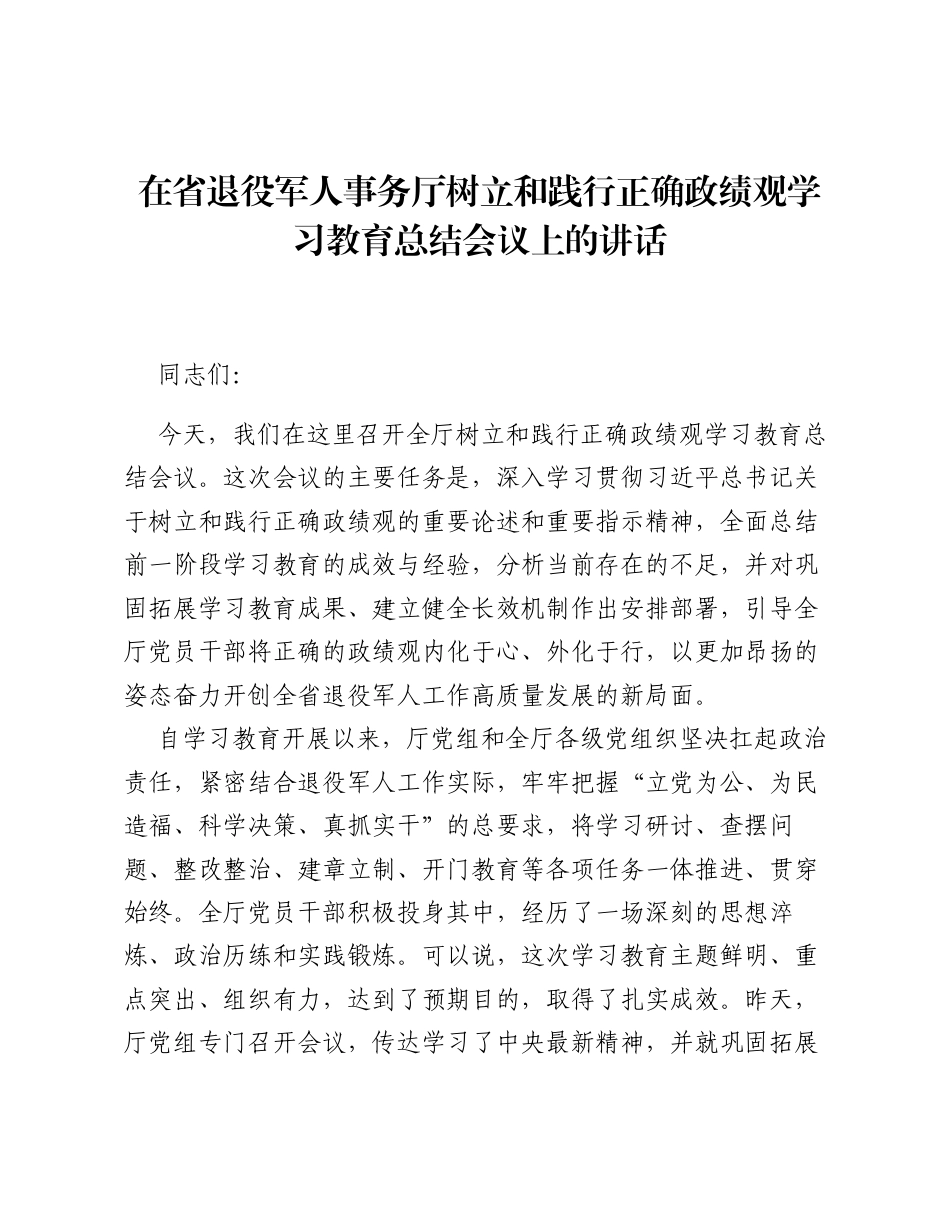 在省退役军人事务厅树立和践行正确政绩观学习教育总结会议上的讲话

同志们：

今天，我们在这里召开全厅树立和践行正确政绩观学习教育总结会议。这次会议的主要任务是，深入学习贯彻习近平总书记关于树立和践行正确政绩观的重要论述和重要指示精神，全面总结前一阶段学习教育的成效与经验，分析当前存在的不足，并对巩固拓展学习教育成果、建立健全长效机制作出安排部署，引导全厅党员干部将正确的政绩观内化于心、外化于行，以更加昂扬的姿态奋力开创全省退役军人工作高质量发展的新局面。

自学习教育开展以来，厅党组和全厅各级党组织坚决扛起政治责任，紧密结合退役军人工作实际，牢牢把握“立党为公、为民造福、科学决策、真抓实干”的总要求，将学习研讨、查摆问题、整改整治、建章立制、开门教育等各项任务一体推进、贯穿始终。全厅党员干部积极投身其中，经历了一场深刻的思想淬炼、政治历练和实践锻炼。可以说，这次学习教育主题鲜明、重点突出、组织有力，达到了预期目的，取得了扎实成效。昨天，厅党组专门召开会议，传达学习了中央最新精神，并就巩固拓展